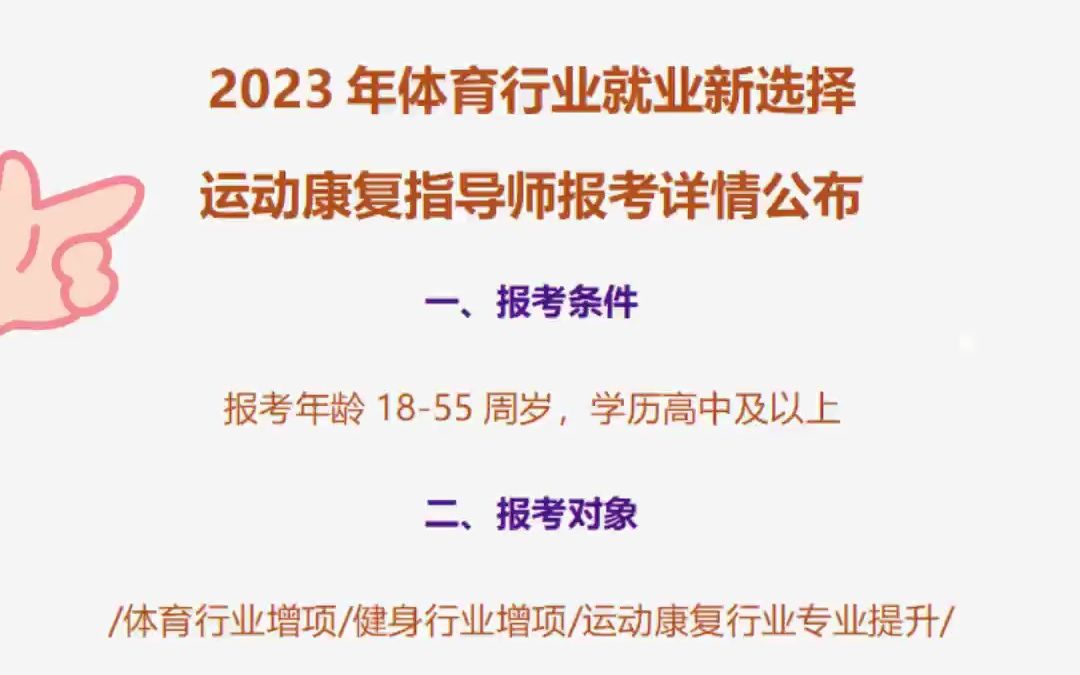 2023 年体育行业就业新选择
运动康复指导师报考详情公布

一、报考条件

报考年龄 18-55 周岁，学历高中及以上

二、报考对象

/体育行业增项/健身行业增项/运动康复行业专业提升/